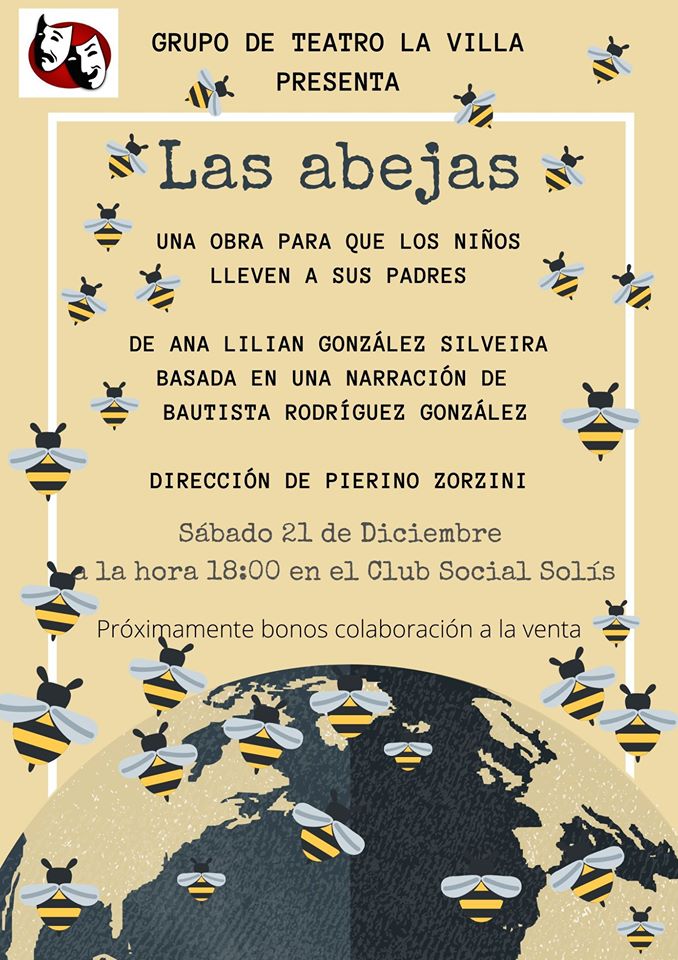 GRUPO DE TEATRO LA VILLA
PRESENTA

Las abejas

UNA OBRA PARA QUE LOS NIÑOS
LLEVEN A SUS PADRES

DE ANA LILIAN GONZÁLEZ SILVEIRA
BASADA EN UNA NARRACIÓN DE
BAUTISTA RODRÍGUEZ GONZÁLEZ

DIRECCIÓN DE PIERINO ZORZINI

Sábado 21 de Diciembre
a la hora 18:00 en el Club Social Solís

Próximamente bonos colaboración a la venta